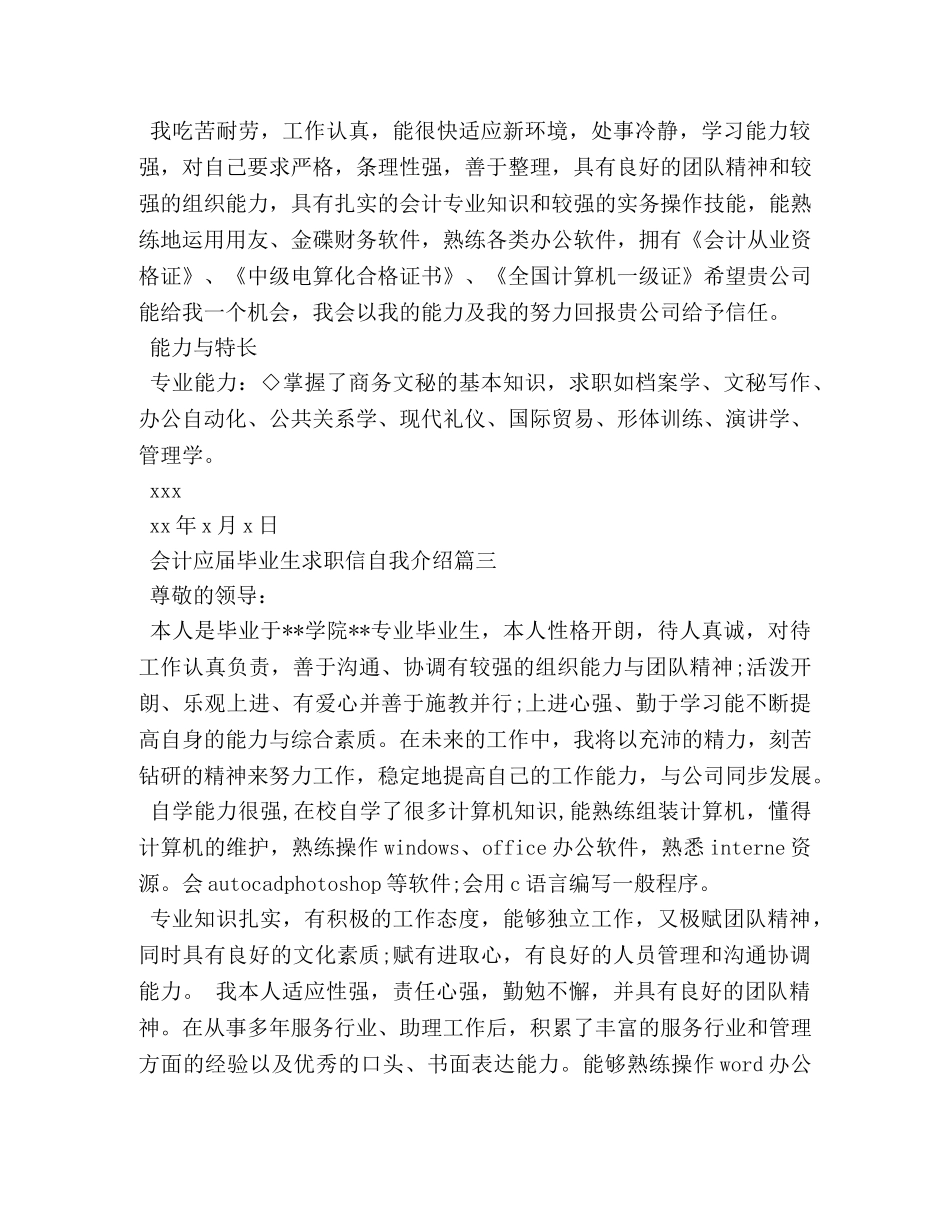 我吃苦耐劳，工作认真，能很快适应新环境，处事冷静，学习能力较强，对自己要求严格，条理性强，善于整理，具有良好的团队精神和较强的组织能力，具有扎实的会计专业知识和较强的实务操作技能，能熟练地运用用友、金碟财务软件，熟练各类办公软件，拥有《会计从业资格证》、《中级电算化合格证书》、《全国计算机一级证》希望贵公司能给我一个机会，我会以我的能力及我的努力回报贵公司给予信任。

能力与特长

专业能力：◇掌握了商务文秘的基本知识，求职如档案学、文秘写作、办公自动化、公共关系学、现代礼仪、国际贸易、形体训练、演讲学、管理学。

xxx

xx年x月x日

会计应届毕业生求职信自我介绍篇三

尊敬的领导：

本人是毕业于**学院**专业毕业生，本人性格开朗，待人真诚，对待工作认真负责，善于沟通、协调有较强的组织能力与团队精神;活泼开朗、乐观上进、有爱心并善于施教并行;上进心强、勤于学习能不断提高自身的能力与综合素质。在未来的工作中，我将以充沛的精力，刻苦钻研的精神来努力工作，稳定地提高自己的工作能力，与公司同步发展。

自学能力很强,在校自学了很多计算机知识,能熟练组装计算机，懂得计算机的维护，熟练操作windows、office办公软件，熟悉interne资源。会autocadphotoshop等软件;会用c语言编写一般程序。

专业知识扎实，有积极的工作态度，能够独立工作，又极赋团队精神，同时具有良好的文化素质;赋有进取心，有良好的人员管理和沟通协调能力。 我本人适应性强，责任心强，勤勉不懈，并具有良好的团队精神。在从事多年服务行业、助理工作后，积累了丰富的服务行业和管理方面的经验以及优秀的口头、书面表达能力。能够熟练操作word办公